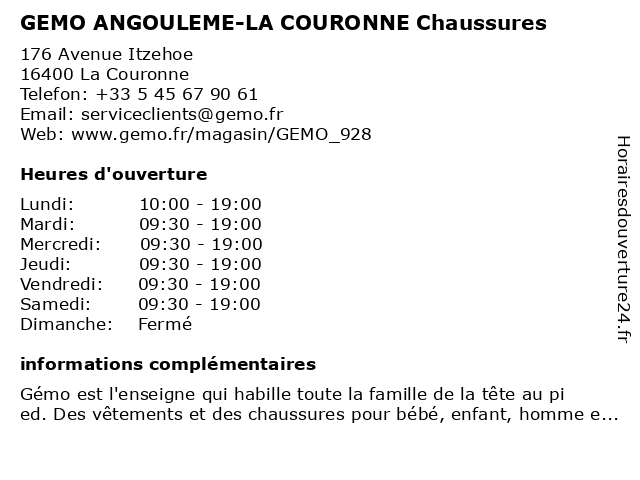 GEMO ANGOULEME-LA COURONNE Chaussures

176 Avenue Itzehoe
16400 La Couronne
Telefon: +33 5 45 67 90 61
Email: serviceclients@gemo.fr
Web: www.gemo.fr/magasin/GEMO_928

Heures d'ouverture

| | |
|---|---|
| Lundi: | 10:00 - 19:00 |
| Mardi: | 09:30 - 19:00 |
| Mercredi: | 09:30 - 19:00 |
| Jeudi: | 09:30 - 19:00 |
| Vendredi: | 09:30 - 19:00 |
| Samedi: | 09:30 - 19:00 |
| Dimanche: | Fermé |

informations complémentaires

Gémo est l'enseigne qui habille toute la famille de la tête au pi ed. Des vêtements et des chaussures pour bébé, enfant, homme e...

Horairesdouverture24.fr